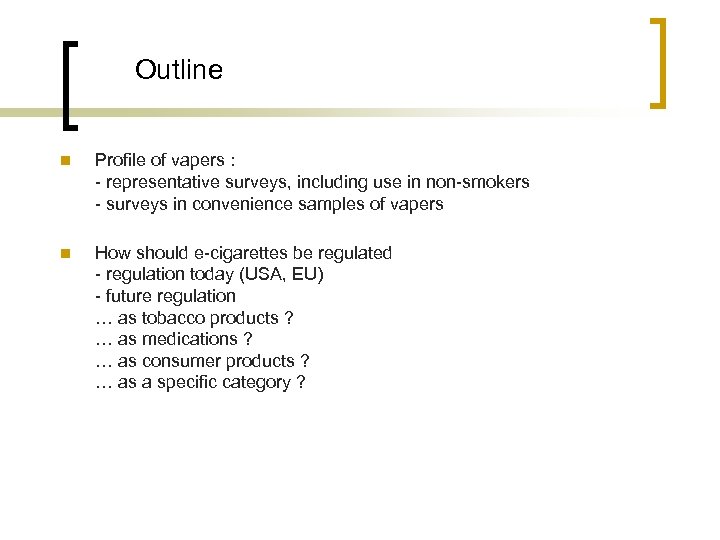 Outline

Profile of vapers :
- representative surveys, including use in non-smokers
- surveys in convenience samples of vapers

How should e-cigarettes be regulated
- regulation today (USA, EU)
- future regulation
… as tobacco products ?
… as medications ?
… as consumer products ?
… as a specific category ?